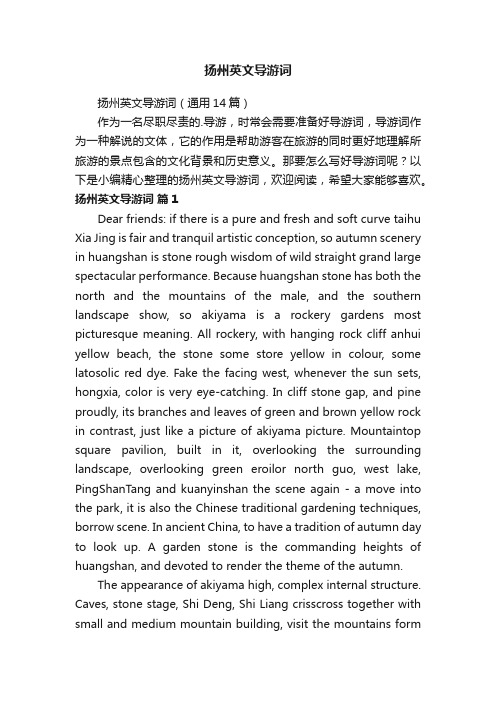 扬州英文导游词

扬州英文导游词（通用14篇）

作为一名尽职尽责的.导游，时常会需要准备好导游词，导游词作为一种解说的文体，它的作用是帮助游客在旅游的同时更好地理解所旅游的景点包含的文化背景和历史意义。那要怎么写好导游词呢？以下是小编精心整理的扬州英文导游词，欢迎阅读，希望大家能够喜欢。

扬州英文导游词 篇1

Dear friends: if there is a pure and fresh and soft curve taihu Xia Jing is fair and tranquil artistic conception, so autumn scenery in huangshan is stone rough wisdom of wild straight grand large spectacular performance. Because huangshan stone has both the north and the mountains of the male, and the southern landscape show, so akiyama is a rockery gardens most picturesque meaning. All rockery, with hanging rock cliff anhui yellow beach, the stone some store yellow in colour, some latosolic red dye. Fake the facing west, whenever the sun sets, hongxia, color is very eye-catching. In cliff stone gap, and pine proudly, its branches and leaves of green and brown yellow rock in contrast, just like a picture of akiyama picture. Mountaintop square pavilion, built in it, overlooking the surrounding landscape, overlooking green eroilor north guo, west lake, PingShanTang and kuanyinshan the scene again - a move into the park, it is also the Chinese traditional gardening techniques, borrow scene. In ancient China, to have a tradition of autumn day to look up. A garden stone is the commanding heights of huangshan, and devoted to render the theme of the autumn.

The appearance of akiyama high, complex internal structure. Caves, stone stage, Shi Deng, Shi Liang crisscross together with small and medium mountain building, visit the mountains form